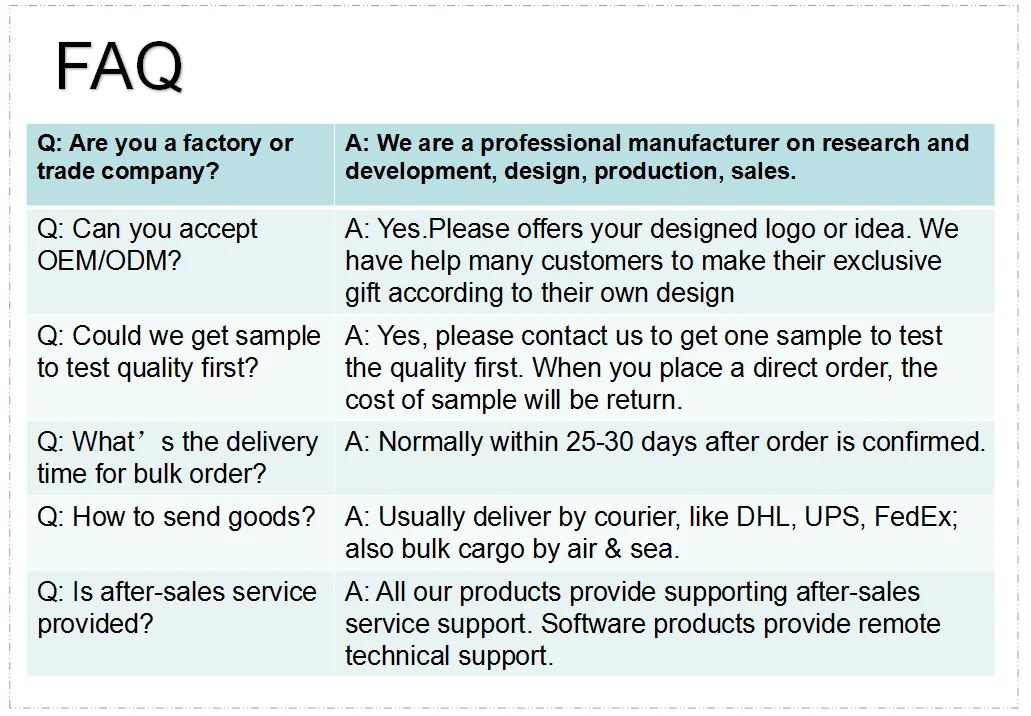 FAQ

| Q: Are you a factory or trade company? | A: We are a professional manufacturer on research and development, design, production, sales. |
|---|---|
| Q: Can you accept OEM/ODM? | A: Yes.Please offers your designed logo or idea. We have help many customers to make their exclusive gift according to their own design |
| Q: Could we get sample to test quality first? | A: Yes, please contact us to get one sample to test the quality first. When you place a direct order, the cost of sample will be return. |
| Q: What's the delivery time for bulk order? | A: Normally within 25-30 days after order is confirmed. |
| Q: How to send goods? | A: Usually deliver by courier, like DHL, UPS, FedEx; also bulk cargo by air & sea. |
| Q: Is after-sales service provided? | A: All our products provide supporting after-sales service support. Software products provide remote technical support. |